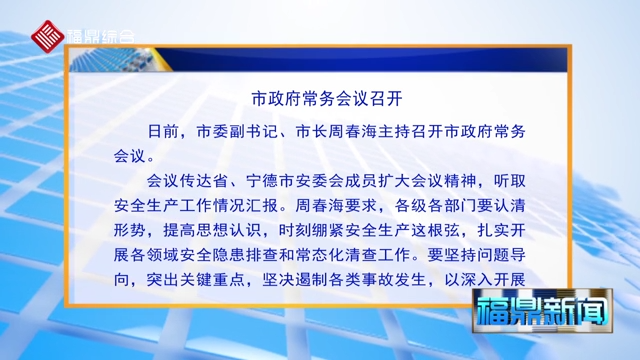 福鼎综合

市政府常务会议召开

日前，市委副书记、市长周春海主持召开市政府常务会议。

会议传达省、宁德市安委会成员扩大会议精神，听取安全生产工作情况汇报。周春海要求，各级各部门要认清形势，提高思想认识，时刻绷紧安全生产这根弦，扎实开展各领域安全隐患排查和常态化清查工作。要坚持问题导向，突出关键重点，坚决遏制各类事故发生，以深入开展

福鼎新闻